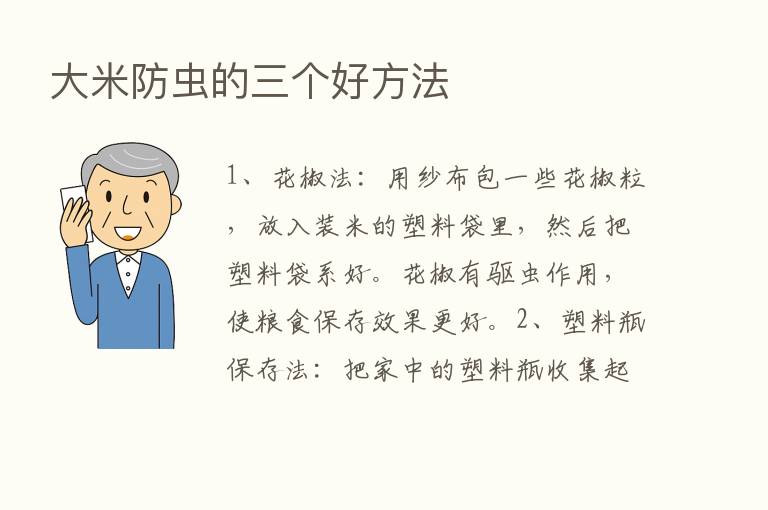 大米防虫的三个好方法

1、花椒法：用纱布包一些花椒粒，放入装米的塑料袋里，然后把塑料袋系好。花椒有驱虫作用，使粮食保存效果更好。2、塑料瓶保存法：把家中的塑料瓶收集起